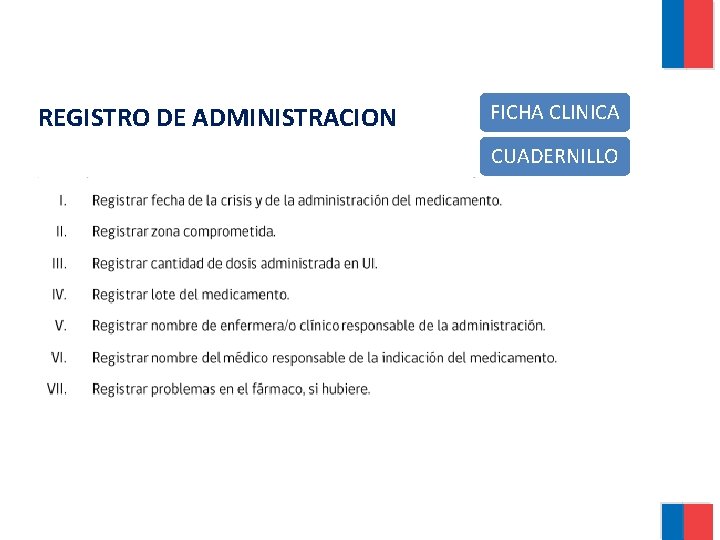 REGISTRO DE ADMINISTRACION

FICHA CLINICA

CUADERNILLO

I. Registrar fecha de la crisis y de la administración del medicamento.

II. Registrar zona comprometida.

III. Registrar cantidad de dosis administrada en UI.

IV. Registrar lote del medicamento.

V. Registrar nombre de enfermera/o clínico responsable de la administración.

VI. Registrar nombre del médico responsable de la indicación del medicamento.

VII. Registrar problemas en el fármaco, si hubiere.